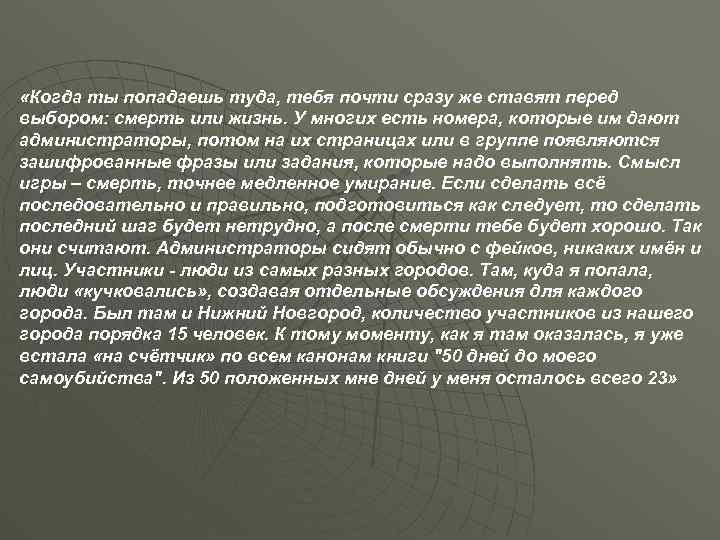 «Когда ты попадаешь туда, тебя почти сразу же ставят перед выбором: смерть или жизнь. У многих есть номера, которые им дают администраторы, потом на их страницах или в группе появляются зашифрованные фразы или задания, которые надо выполнять. Смысл игры – смерть, точнее медленное умирание. Если сделать всё последовательно и правильно, подготовиться как следует, то сделать последний шаг будет нетрудно, а после смерти тебе будет хорошо. Так они считают. Администраторы сидят обычно с фейков, никаких имён и лиц. Участники - люди из самых разных городов. Там, куда я попала, люди «кучковались», создавая отдельные обсуждения для каждого города. Был там и Нижний Новгород, количество участников из нашего города порядка 15 человек. К тому моменту, как я там оказалась, я уже встала «на счётчик» по всем канонам книги "50 дней до моего самоубийства". Из 50 положенных мне дней у меня осталось всего 23»